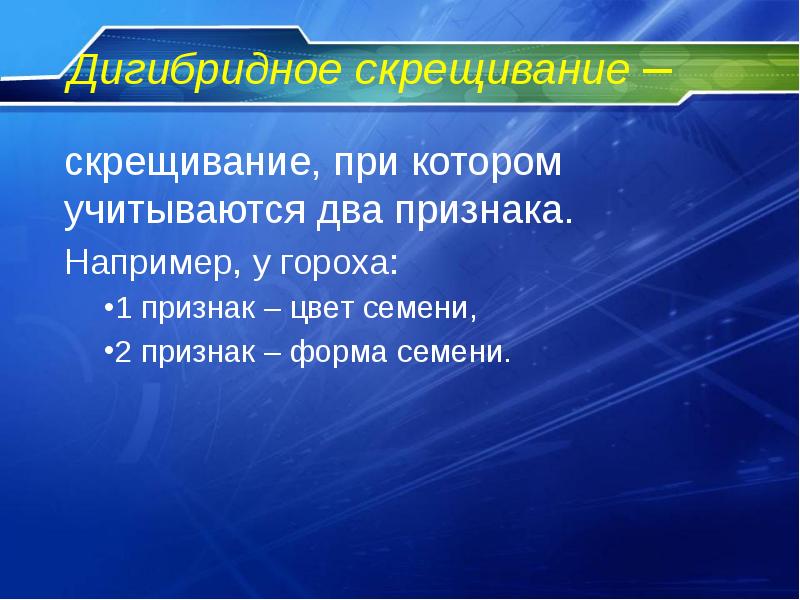 Дигибридное скрещивание –

скрещивание, при котором учитываются два признака.

Например, у гороха:

•1 признак – цвет семени,

•2 признак – форма семени.